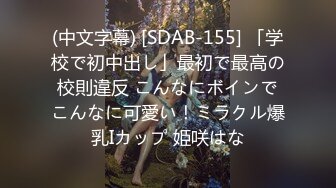 (中文字幕) [SDAB-155] 「学校で初中出し」最初で最高の校則違反 こんなにボインでこんなに可愛い！ミラクル爆乳Iカップ 姫咲はな